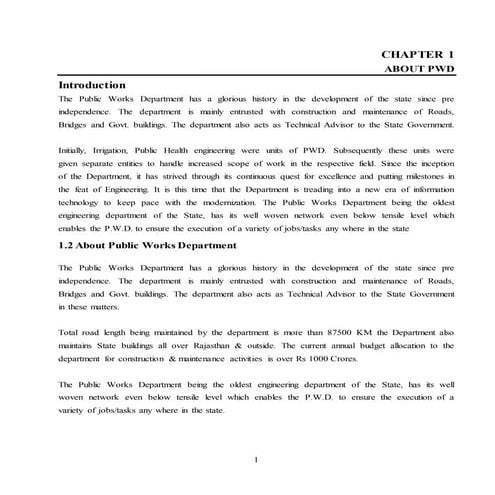 CHAPTER 1
ABOUT PWD

Introduction

The Public Works Department has a glorious history in the development of the state since pre independence. The department is mainly entrusted with construction and maintenance of Roads, Bridges and Govt. buildings. The department also acts as Technical Advisor to the State Government.

Initially, Irrigation, Public Health engineering were units of PWD. Subsequently these units were given separate entities to handle increased scope of work in the respective field. Since the inception of the Department, it has strived through its continuous quest for excellence and putting milestones in the feat of Engineering. It is this time that the Department is treading into a new era of information technology to keep pace with the modernization. The Public Works Department being the oldest engineering department of the State, has its well woven network even below tensile level which enables the P.W.D. to ensure the execution of a variety of jobs/tasks any where in the state

1.2 About Public Works Department

The Public Works Department has a glorious history in the development of the state since pre independence. The department is mainly entrusted with construction and maintenance of Roads, Bridges and Govt. buildings. The department also acts as Technical Advisor to the State Government in these matters.

Total road length being maintained by the department is more than 87500 KM the Department also maintains State buildings all over Rajasthan & outside. The current annual budget allocation to the department for construction & maintenance activities is over Rs 1000 Crores.

The Public Works Department being the oldest engineering department of the State, has its well woven network even below tensile level which enables the P.W.D. to ensure the execution of a variety of jobs/tasks any where in the state.

1